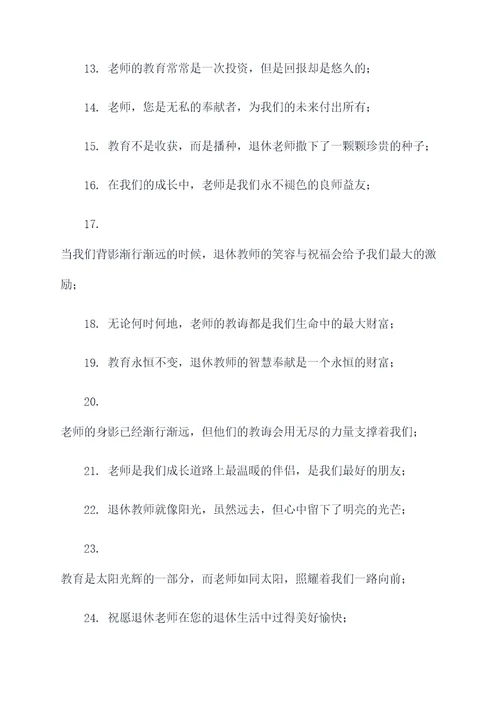 13. 老师的教育常常是一次投资，但是回报却是悠久的；

14. 老师，您是无私的奉献者，为我们的未来付出所有；

15. 教育不是收获，而是播种，退休老师撒下了一颗颗珍贵的种子；

16. 在我们的成长中，老师是我们永不褪色的良师益友；

17.

当我们背影渐行渐远的时候，退休教师的笑容与祝福会给予我们最大的激励；

18. 无论何时何地，老师的教诲都是我们生命中的最大财富；

19. 教育永恒不变，退休教师的智慧奉献是一个永恒的财富；

20.

老师的身影已经渐行渐远，但他们的教诲会用无尽的力量支撑着我们；

21. 老师是我们成长道路上最温暖的伴侣，是我们最好的朋友；

22. 退休教师就像阳光，虽然远去，但心中留下了明亮的光芒；

23.

教育是太阳光辉的一部分，而老师如同太阳，照耀着我们一路向前；

24. 祝愿退休老师在您的退休生活中过得美好愉快；